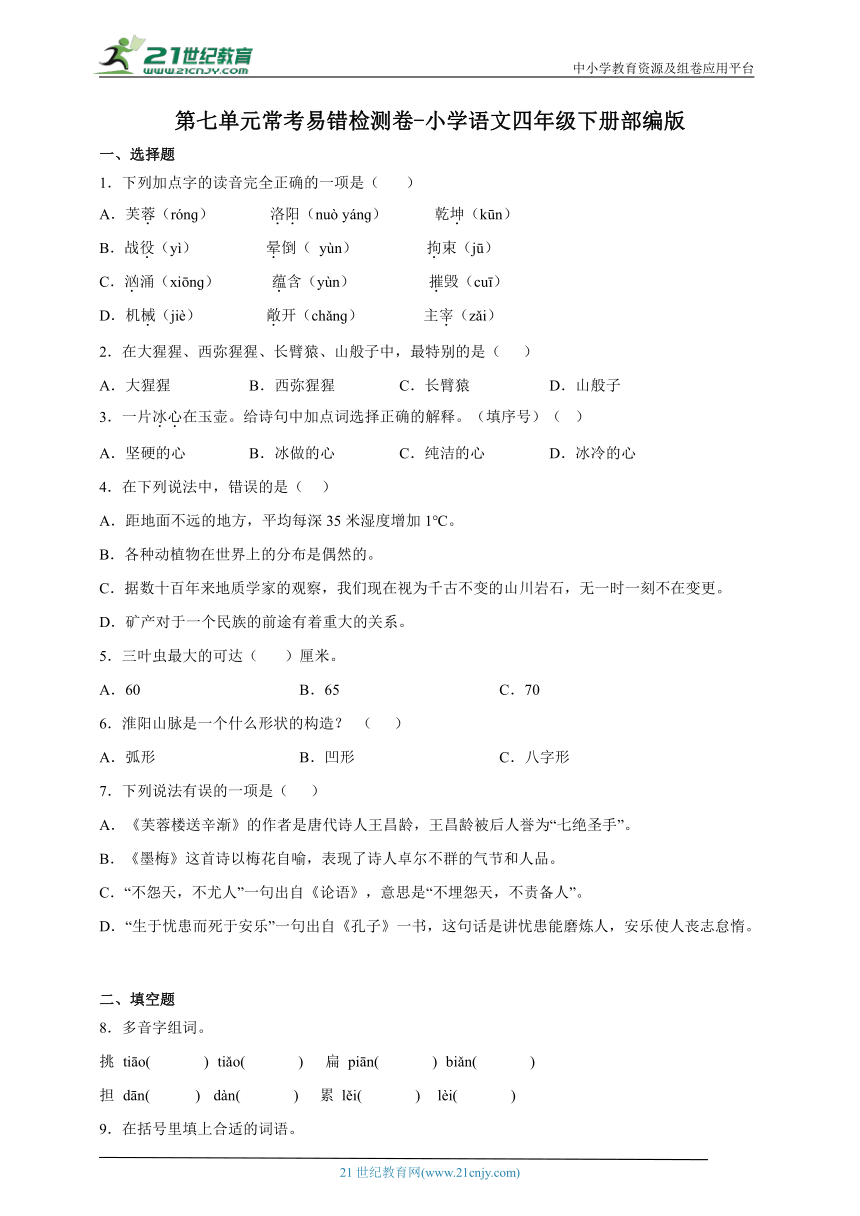 21世纪教育
www.21cnjy.com
中小学教育资源及组卷应用平台

第七单元常考易错检测卷-小学语文四年级下册部编版

一、选择题

1．下列加点字的读音完全正确的一项是（　　）

A．芙蓉（róng）　洛阳（nuò yáng）　乾坤（kūn）

B．战役（yì）　晕倒（ yùn）　拘束（jū）

C．汹涌（xiōng）　蕴含（yùn）　摧毁（cuī）

D．机械（jiè）　敞开（chǎng）　主宰（zǎi）

2．在大猩猩、西弥猩猩、长臂猿、山般子中，最特别的是（　　）

A．大猩猩　B．西弥猩猩　C．长臂猿　D．山般子

3．一片冰心在玉壶。给诗句中加点词选择正确的解释。（填序号）（　　）

A．坚硬的心　B．冰做的心　C．纯洁的心　D．冰冷的心

4．在下列说法中，错误的是（　　）

A．距地面不远的地方，平均每深 35 米湿度增加 1℃。

B．各种动植物在世界上的分布是偶然的。

C．据数十百年来地质学家的观察，我们现在视为千古不变的山川岩石，无一时一刻不在变更。

D．矿产对于一个民族的前途有着重大的关系。

5．三叶虫最大的可达（　　）厘米。

A．60　B．65　C．70

6．淮阳山脉是一个什么形状的构造？（　　）

A．弧形　B．凹形　C．八字形

7．下列说法有误的一项是（　　）

A．《芙蓉楼送辛渐》的作者是唐代诗人王昌龄，王昌龄被后人誉为“七绝圣手”。

B．《墨梅》这首诗以梅花自喻，表现了诗人卓尔不群的气节和人品。

C．“不怨天，不尤人”一句出自《论语》，意思是“不埋怨天，不责备人”。

D．“生于忧患而死于安乐”一句出自《孔子》一书，这句话是讲忧患能磨炼人，安乐使人丧志怠惰。

二、填空题

8．多音字组词。

挑 tiāo(　　) tiǎo(　　)　扁 piān(　　) biǎn(　　)

担 dān(　　) dàn(　　)　累 lěi(　　) lèi(　　)

9．在括号里填上合适的词语。

21 世纪教育网(www.21cnjy.com)